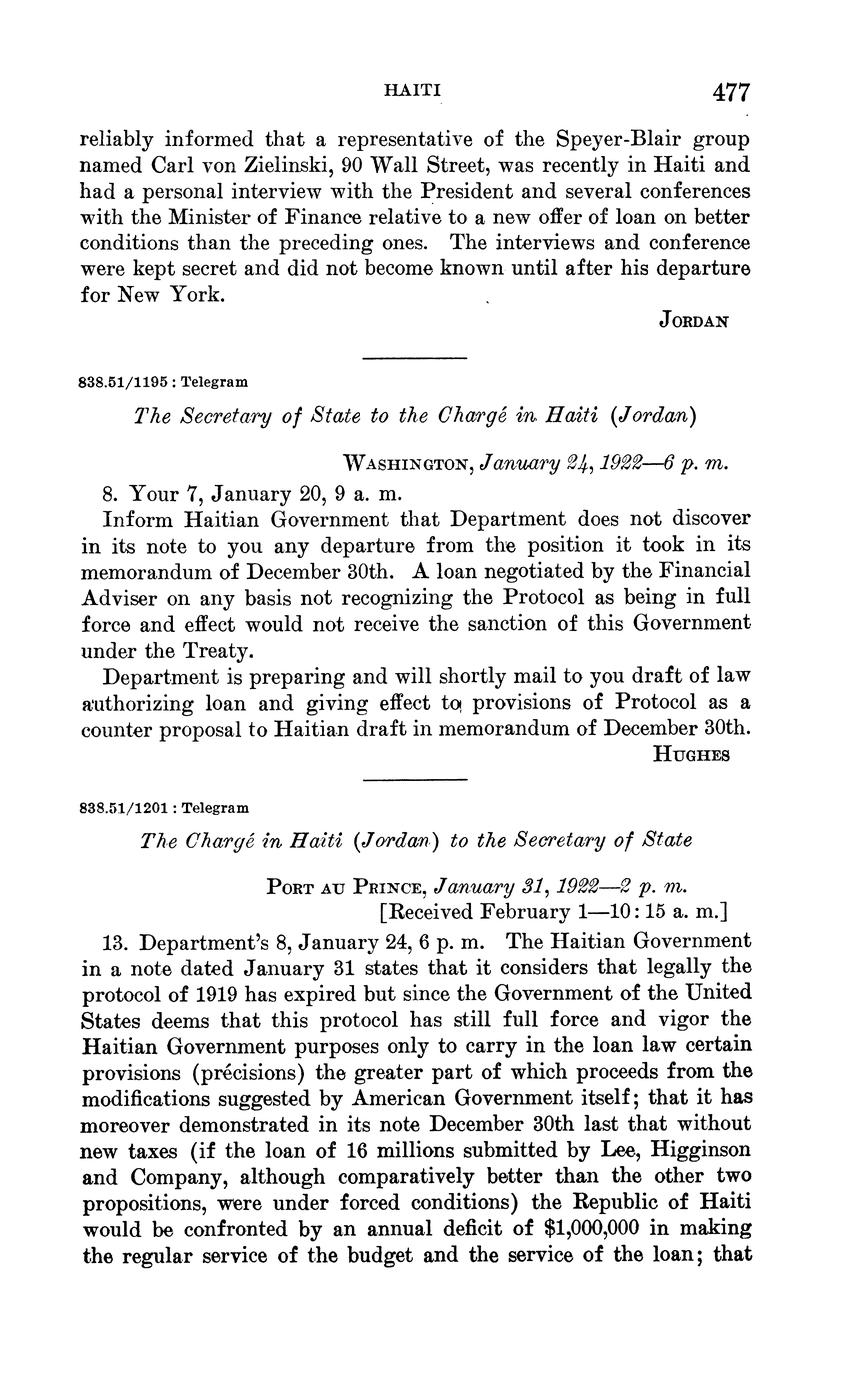 HAITI 477

reliably informed that a representative of the Speyer-Blair group named Carl von Zielinski, 90 Wall Street, was recently in Haiti and had a personal interview with the President and several conferences with the Minister of Finance relative to a new offer of loan on better conditions than the preceding ones. The interviews and conference were kept secret and did not become known until after his departure for New York.

JORDAN

838.51/1195 : Telegram

The Secretary of State to the Chargé in Haiti (Jordan)

WASHINGTON, January 24, 1922—6 p. m.

8. Your 7, January 20, 9 a. m.

Inform Haitian Government that Department does not discover in its note to you any departure from the position it took in its memorandum of December 30th. A loan negotiated by the Financial Adviser on any basis not recognizing the Protocol as being in full force and effect would not receive the sanction of this Government under the Treaty.

Department is preparing and will shortly mail to you draft of law authorizing loan and giving effect to provisions of Protocol as a counter proposal to Haitian draft in memorandum of December 30th.

HUGHES

838.51/1201 : Telegram

The Chargé in Haiti (Jordan) to the Secretary of State

PORT AU PRINCE, January 31, 1922—2 p. m.
[Received February 1—10:15 a. m.]

13. Department's 8, January 24, 6 p. m. The Haitian Government in a note dated January 31 states that it considers that legally the protocol of 1919 has expired but since the Government of the United States deems that this protocol has still full force and vigor the Haitian Government purposes only to carry in the loan law certain provisions (précisions) the greater part of which proceeds from the modifications suggested by American Government itself; that it has moreover demonstrated in its note December 30th last that without new taxes (if the loan of 16 millions submitted by Lee, Higginson and Company, although comparatively better than the other two propositions, were under forced conditions) the Republic of Haiti would be confronted by an annual deficit of $1,000,000 in making the regular service of the budget and the service of the loan; that